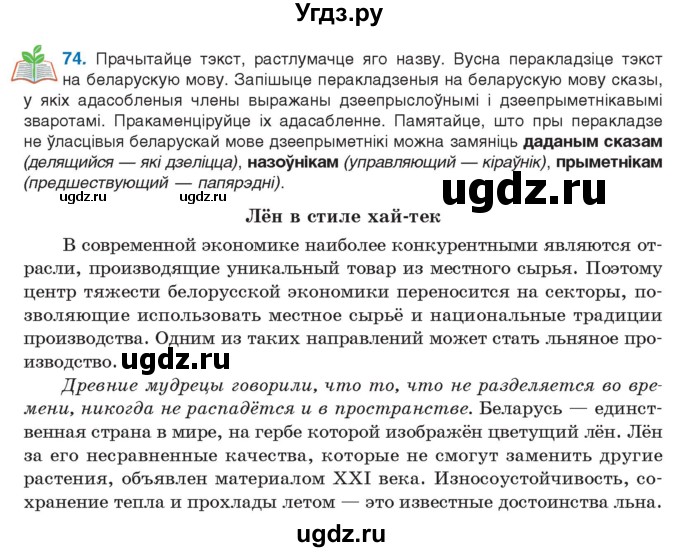 Угдз.ру

74. Прачытайце тэкст, растлумачце яго назву. Вусна перакладзіце тэкст на беларускую мову. Запішыце перакладзеныя на беларускую мову сказы, у якіх адасобленыя члены выражаны дзеепрыслоўнымі і дзеепрыметнікавымі зваротамі. Пракаменціруйце іх адасабленне. Памятайце, што пры перакладзе не ўласцівыя беларускай мове дзеепрыметнікі можна замяніць даданым сказам (делящийся — які дзеліцца), назоўнікам (управляющий — кіраўнік), прыметнікам (предшествующий — папярэдні).

ugdz.ru ugdz.ru ugdz.ru

Лён в стиле хай-тек

В современной экономике наиболее конкурентными являются отрасли, производящие уникальный товар из местного сырья. Поэтому центр тяжести белорусской экономики переносится на секторы, позволяющие использовать местное сырьё и национальные традиции производства. Одним из таких направлений может стать льняное производство. ugdz.ru

Древние мудрецы говорили, что то, что не разделяется во времени, никогда не распадётся и в пространстве. Беларусь — единственная страна в мире, на гербе которой изображён цветущий лён. Лён за его несравненные качества, которые не смогут заменить другие растения, объявлен материалом XXI века. Износоустойчивость, сохранение тепла и прохлады летом — это известные достоинства льна.

ugdz.ru